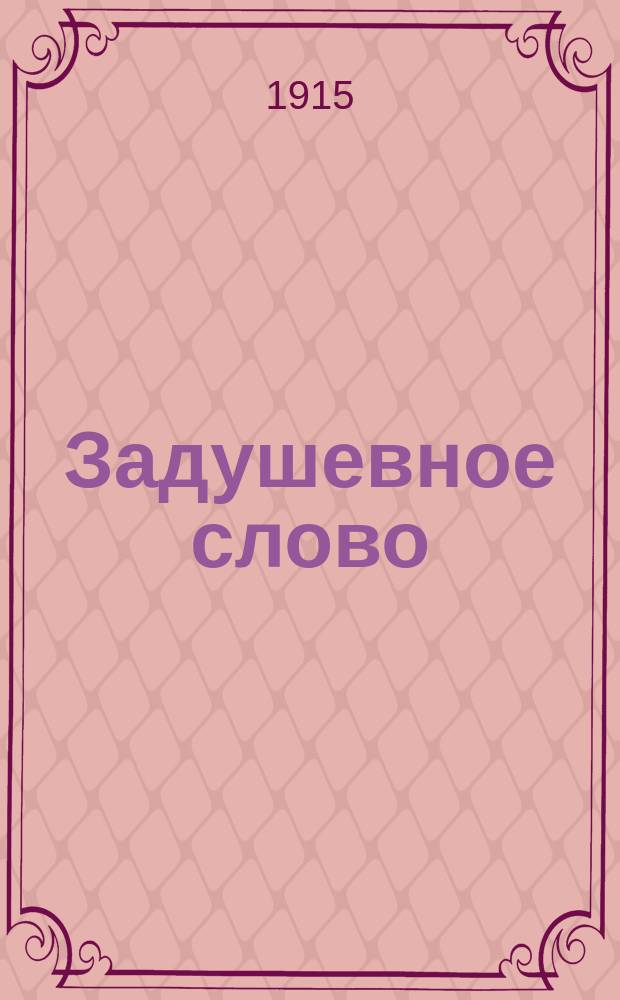 1915

Задушевное слово